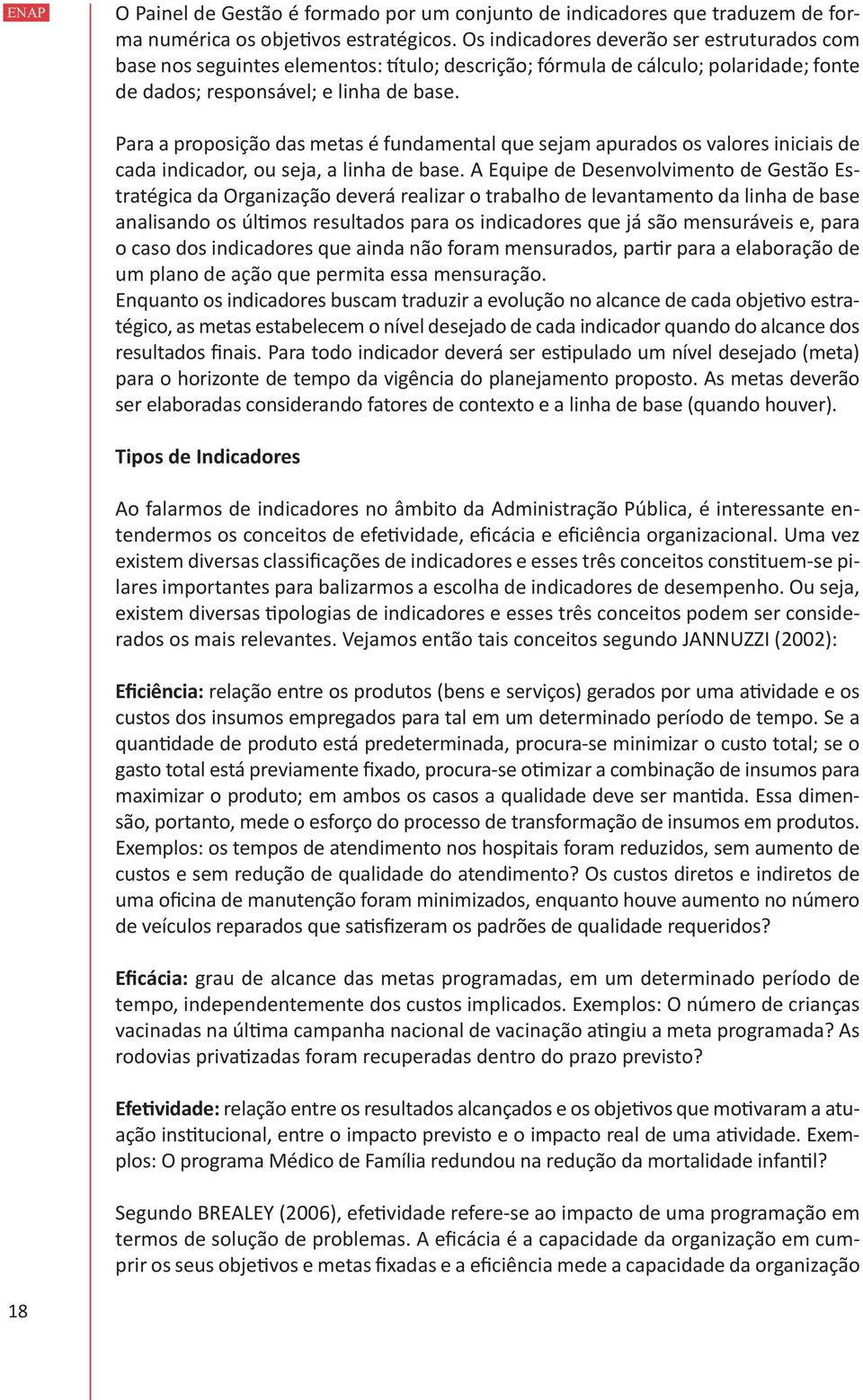 ENAP

O Painel de Gestão é formado por um conjunto de indicadores que traduzem de forma numérica os objetivos estratégicos. Os indicadores deverão ser estruturados com base nos seguintes elementos: título; descrição; fórmula de cálculo; polaridade; fonte de dados; responsável; e linha de base.

Para a proposição das metas é fundamental que sejam apurados os valores iniciais de cada indicador, ou seja, a linha de base. A Equipe de Desenvolvimento de Gestão Estratégica da Organização deverá realizar o trabalho de levantamento da linha de base analisando os últimos resultados para os indicadores que já são mensuráveis e, para o caso dos indicadores que ainda não foram mensurados, partir para a elaboração de um plano de ação que permita essa mensuração.
Enquanto os indicadores buscam traduzir a evolução no alcance de cada objetivo estratégico, as metas estabelecem o nível desejado de cada indicador quando do alcance dos resultados finais. Para todo indicador deverá ser estipulado um nível desejado (meta) para o horizonte de tempo da vigência do planejamento proposto. As metas deverão ser elaboradas considerando fatores de contexto e a linha de base (quando houver).

Tipos de Indicadores

Ao falarmos de indicadores no âmbito da Administração Pública, é interessante entendermos os conceitos de efetividade, eficácia e eficiência organizacional. Uma vez existem diversas classificações de indicadores e esses três conceitos constituem-se pilares importantes para balizarmos a escolha de indicadores de desempenho. Ou seja, existem diversas tipologias de indicadores e esses três conceitos podem ser considerados os mais relevantes. Vejamos então tais conceitos segundo JANNUZZI (2002):

Eficiência: relação entre os produtos (bens e serviços) gerados por uma atividade e os custos dos insumos empregados para tal em um determinado período de tempo. Se a quantidade de produto está predeterminada, procura-se minimizar o custo total; se o gasto total está previamente fixado, procura-se otimizar a combinação de insumos para maximizar o produto; em ambos os casos a qualidade deve ser mantida. Essa dimensão, portanto, mede o esforço do processo de transformação de insumos em produtos. Exemplos: os tempos de atendimento nos hospitais foram reduzidos, sem aumento de custos e sem redução de qualidade do atendimento? Os custos diretos e indiretos de uma oficina de manutenção foram minimizados, enquanto houve aumento no número de veículos reparados que satisfizeram os padrões de qualidade requeridos?

Eficácia: grau de alcance das metas programadas, em um determinado período de tempo, independentemente dos custos implicados. Exemplos: O número de crianças vacinadas na última campanha nacional de vacinação atingiu a meta programada? As rodovias privatizadas foram recuperadas dentro do prazo previsto?

Efetividade: relação entre os resultados alcançados e os objetivos que motivaram a atuação institucional, entre o impacto previsto e o impacto real de uma atividade. Exemplos: O programa Médico de Família redundou na redução da mortalidade infantil?

Segundo BREALEY (2006), efetividade refere-se ao impacto de uma programação em termos de solução de problemas. A eficácia é a capacidade da organização em cumprir os seus objetivos e metas fixadas e a eficiência mede a capacidade da organização

18